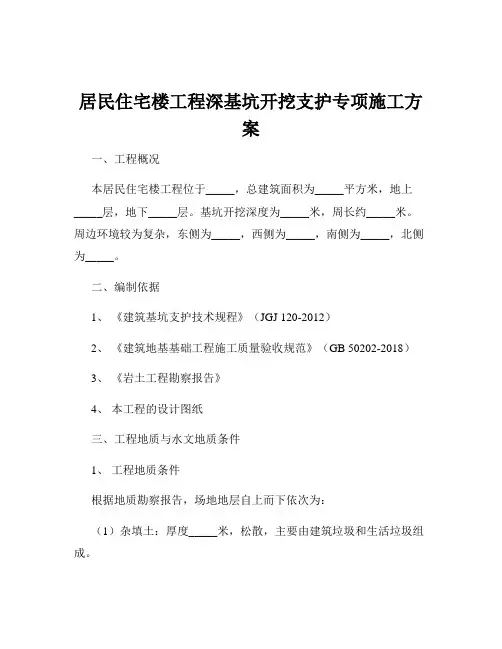 居民住宅楼工程深基坑开挖支护专项施工方案

一、工程概况

本居民住宅楼工程位于_____，总建筑面积为_____平方米，地上_____层，地下_____层。基坑开挖深度为_____米，周长约_____米。周边环境较为复杂，东侧为_____，西侧为_____，南侧为_____，北侧为_____。

二、编制依据

1、《建筑基坑支护技术规程》（JGJ 120-2012）

2、《建筑地基基础工程施工质量验收规范》（GB 50202-2018）

3、《岩土工程勘察报告》

4、本工程的设计图纸

三、工程地质与水文地质条件

1、工程地质条件

根据地质勘察报告，场地地层自上而下依次为：

（1）杂填土：厚度_____米，松散，主要由建筑垃圾和生活垃圾组成。